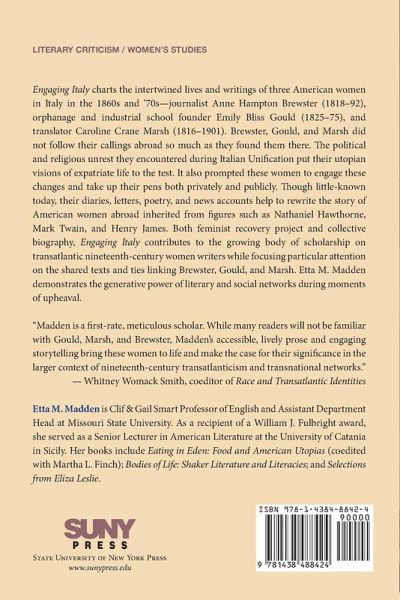 LITERARY CRITICISM / WOMEN'S STUDIES

Engaging Italy charts the intertwined lives and writings of three American women in Italy in the 1860s and '70s—journalist Anne Hampton Brewster (1818–92), orphanage and industrial school founder Emily Bliss Gould (1825–75), and translator Caroline Crane Marsh (1816–1901). Brewster, Gould, and Marsh did not follow their callings abroad so much as they found them there. The political and religious unrest they encountered during Italian Unification put their utopian visions of expatriate life to the test. It also prompted these women to engage these changes and take up their pens both privately and publicly. Though little-known today, their diaries, letters, poetry, and news accounts help to rewrite the story of American women abroad inherited from figures such as Nathaniel Hawthorne, Mark Twain, and Henry James. Both feminist recovery project and collective biography, Engaging Italy contributes to the growing body of scholarship on transatlantic nineteenth-century women writers while focusing particular attention on the shared texts and ties linking Brewster, Gould, and Marsh. Etta M. Madden demonstrates the generative power of literary and social networks during moments of upheaval.

"Madden is a first-rate, meticulous scholar. While many readers will not be familiar with Gould, Marsh, and Brewster, Madden's accessible, lively prose and engaging storytelling bring these women to life and make the case for their significance in the larger context of nineteenth-century transatlanticism and transnational networks."
— Whitney Womack Smith, coeditor of Race and Transatlantic Identities

Etta M. Madden is Clif & Gail Smart Professor of English and Assistant Department Head at Missouri State University. As a recipient of a William J. Fulbright award, she served as a Senior Lecturer in American Literature at the University of Catania in Sicily. Her books include Eating in Eden: Food and American Utopias (coedited with Martha L. Finch); Bodies of Life: Shaker Literature and Literacies; and Selections from Eliza Leslie.

SUNY PRESS
STATE UNIVERSITY OF NEW YORK PRESS
www.sunypress.edu

ISBN 978-1-4384-8842-4
90000
9 781438 488424